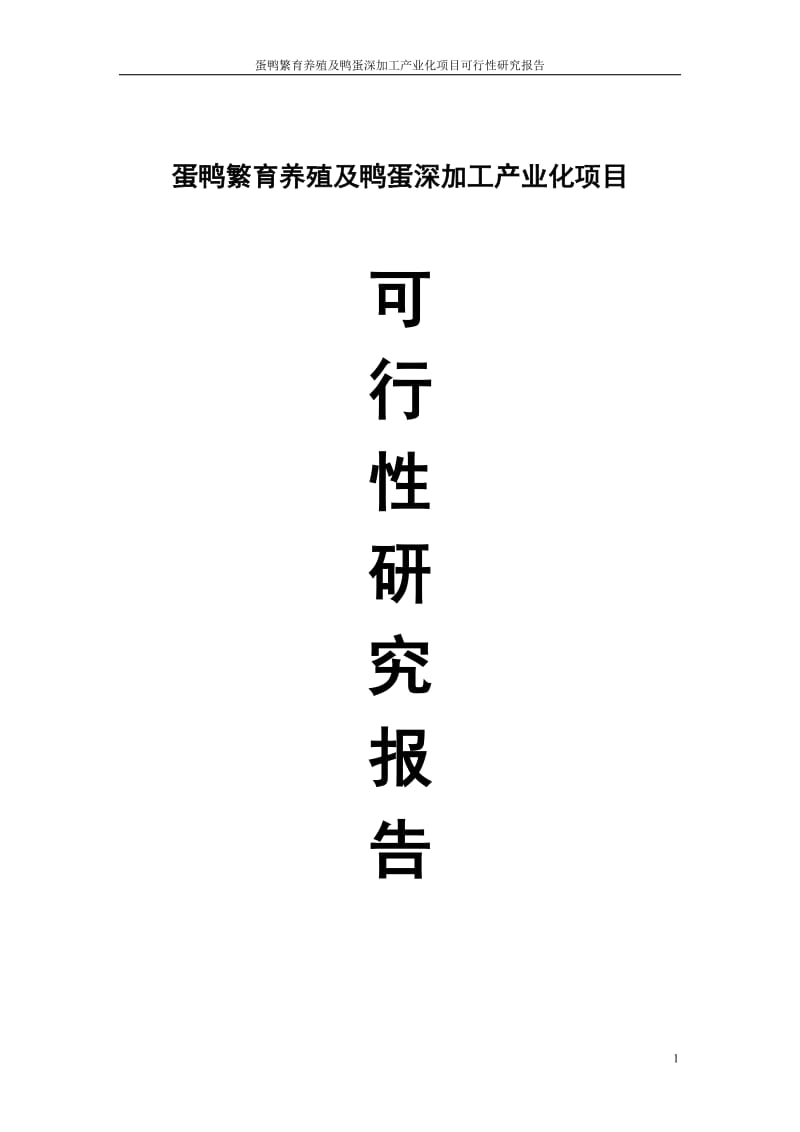 蛋鸭繁育养殖及鸭蛋深加工产业化项目可行性研究报告

蛋鸭繁育养殖及鸭蛋深加工产业化项目

可
行
性
研
究
报
告

1